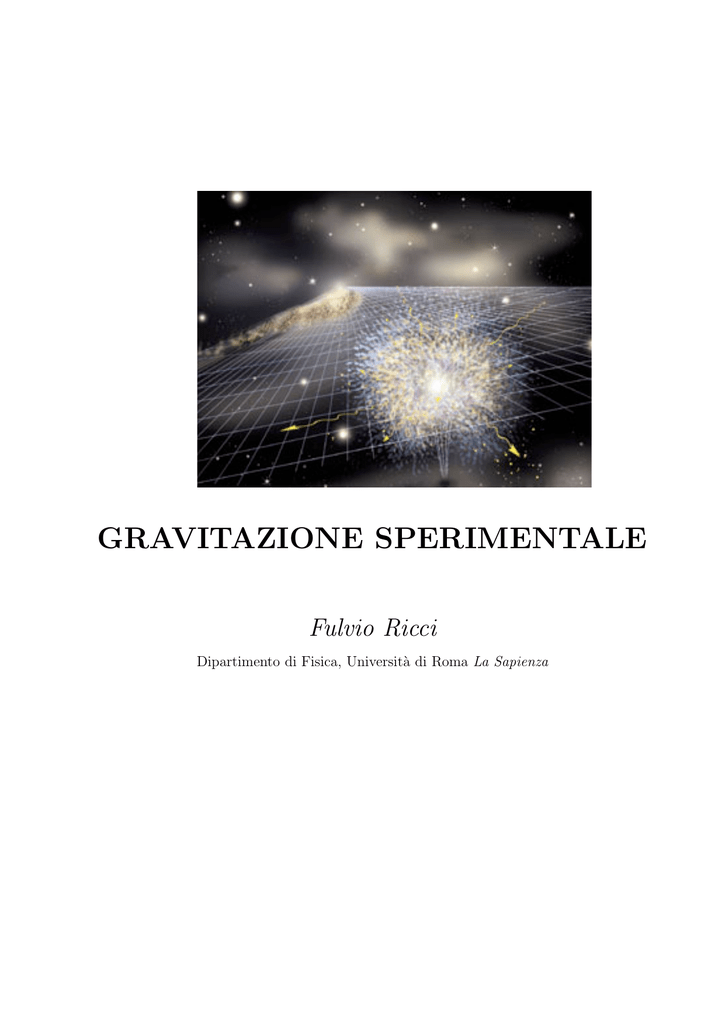 GRAVITAZIONE SPERIMENTALE

Fulvio Ricci

Dipartimento di Fisica, Università di Roma La Sapienza